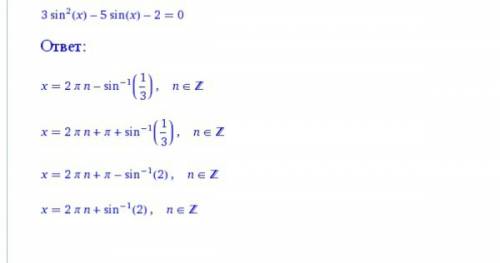 $3\sin^2(x) - 5\sin(x) - 2 = 0$

Ответ:

$x = 2\pi n - \sin^{-1}\left(\frac{1}{3}\right), \quad n \in \mathbb{Z}$

$x = 2\pi n + \pi + \sin^{-1}\left(\frac{1}{3}\right), \quad n \in \mathbb{Z}$

$x = 2\pi n + \pi - \sin^{-1}(2), \quad n \in \mathbb{Z}$

$x = 2\pi n + \sin^{-1}(2), \quad n \in \mathbb{Z}$